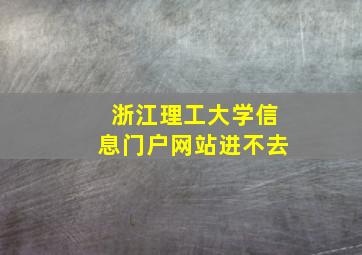 浙江理工大学信息门户网站进不去